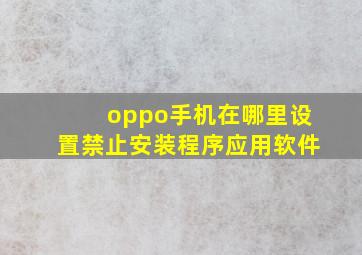 oppo手机在哪里设置禁止安装程序应用软件